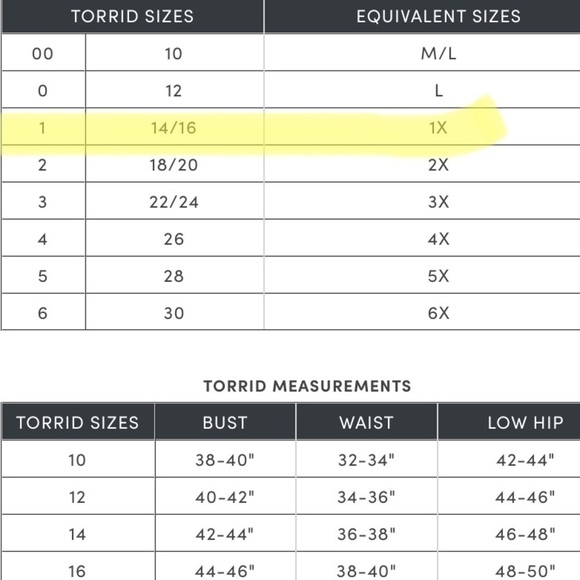 | TORRID SIZES | | EQUIVALENT SIZES |
|---|---|---|
| 00 | 10 | M/L |
| 0 | 12 | L |
| 1 | 14/16 | 1X |
| 2 | 18/20 | 2X |
| 3 | 22/24 | 3X |
| 4 | 26 | 4X |
| 5 | 28 | 5X |
| 6 | 30 | 6X |

TORRID MEASUREMENTS

| TORRID SIZES | BUST | WAIST | LOW HIP |
|---|---|---|---|
| 10 | 38-40" | 32-34" | 42-44" |
| 12 | 40-42" | 34-36" | 44-46" |
| 14 | 42-44" | 36-38" | 46-48" |
| 16 | 44-46" | 38-40" | 48-50" |